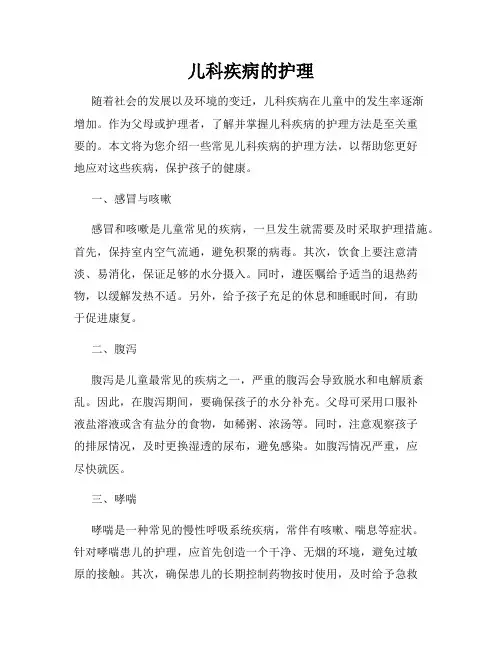 儿科疾病的护理

随着社会的发展以及环境的变迁，儿科疾病在儿童中的发生率逐渐增加。作为父母或护理者，了解并掌握儿科疾病的护理方法是至关重要的。本文将为您介绍一些常见儿科疾病的护理方法，以帮助您更好地应对这些疾病，保护孩子的健康。

一、感冒与咳嗽

感冒和咳嗽是儿童常见的疾病，一旦发生就需要及时采取护理措施。首先，保持室内空气流通，避免积聚的病毒。其次，饮食上要注意清淡、易消化，保证足够的水分摄入。同时，遵医嘱给予适当的退热药物，以缓解发热不适。另外，给予孩子充足的休息和睡眠时间，有助于促进康复。

二、腹泻

腹泻是儿童最常见的疾病之一，严重的腹泻会导致脱水和电解质紊乱。因此，在腹泻期间，要确保孩子的水分补充。父母可采用口服补液盐溶液或含有盐分的食物，如稀粥、浓汤等。同时，注意观察孩子的排尿情况，及时更换湿透的尿布，避免感染。如腹泻情况严重，应尽快就医。

三、哮喘

哮喘是一种常见的慢性呼吸系统疾病，常伴有咳嗽、喘息等症状。针对哮喘患儿的护理，应首先创造一个干净、无烟的环境，避免过敏原的接触。其次，确保患儿的长期控制药物按时使用，及时给予急救